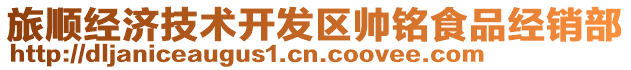 旅顺经济技术开发区帅铭食品经销部
http://dljaniceaugus1.cn.coovee.com